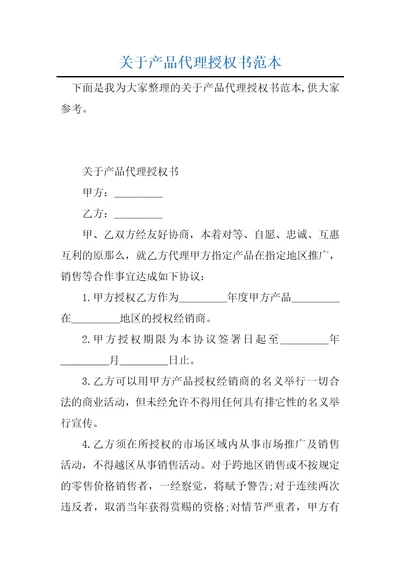 关于产品代理授权书范本

下面是我为大家整理的关于产品代理授权书范本,供大家参考。

关于产品代理授权书

甲方：_________

乙方：_________

甲、乙双方经友好协商，本着对等、自愿、忠诚、互惠互利的原那么，就乙方代理甲方指定产品在指定地区推广，销售等合作事宜达成如下协议：

1.甲方授权乙方作为_________年度甲方产品_________在_________地区的授权经销商。

2.甲方授权期限为本协议签署日起至_________年_________月_________日止。

3.乙方可以用甲方产品授权经销商的名义举行一切合法的商业活动，但未经允许不得用任何具有排它性的名义举行宣传。

4.乙方须在所授权的市场区域内从事市场推广及销售活动，不得越区从事销售活动。对于跨地区销售或不按规定的零售价格销售者，一经察觉，将赋予警告;对于连续两次违反者，取消当年获得赏赐的资格;对情节严重者，甲方有